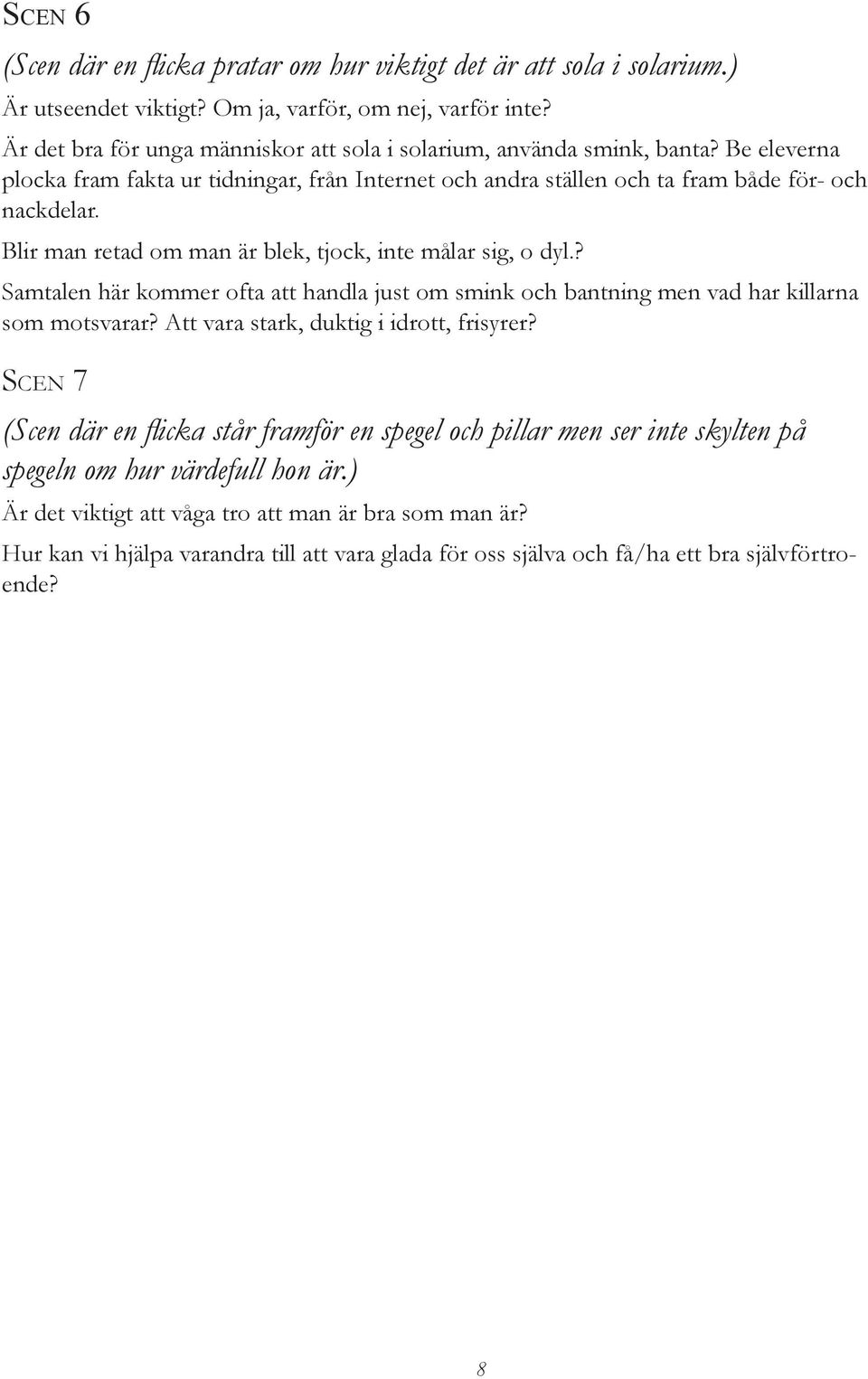 SCEN 6

(Scen där en flicka pratar om hur viktigt det är att sola i solarium.)

Är utseendet viktigt? Om ja, varför, om nej, varför inte?

Är det bra för unga människor att sola i solarium, använda smink, banta? Be eleverna plocka fram fakta ur tidningar, från Internet och andra ställen och ta fram både för- och nackdelar.

Blir man retad om man är blek, tjock, inte målar sig, o dyl.?

Samtalen här kommer ofta att handla just om smink och bantning men vad har killarna som motsvarar? Att vara stark, duktig i idrott, frisyrer?

SCEN 7

(Scen där en flicka står framför en spegel och pillar men ser inte skylten på spegeln om hur värdefull hon är.)

Är det viktigt att våga tro att man är bra som man är?

Hur kan vi hjälpa varandra till att vara glada för oss själva och få/ha ett bra självförtroende?

8